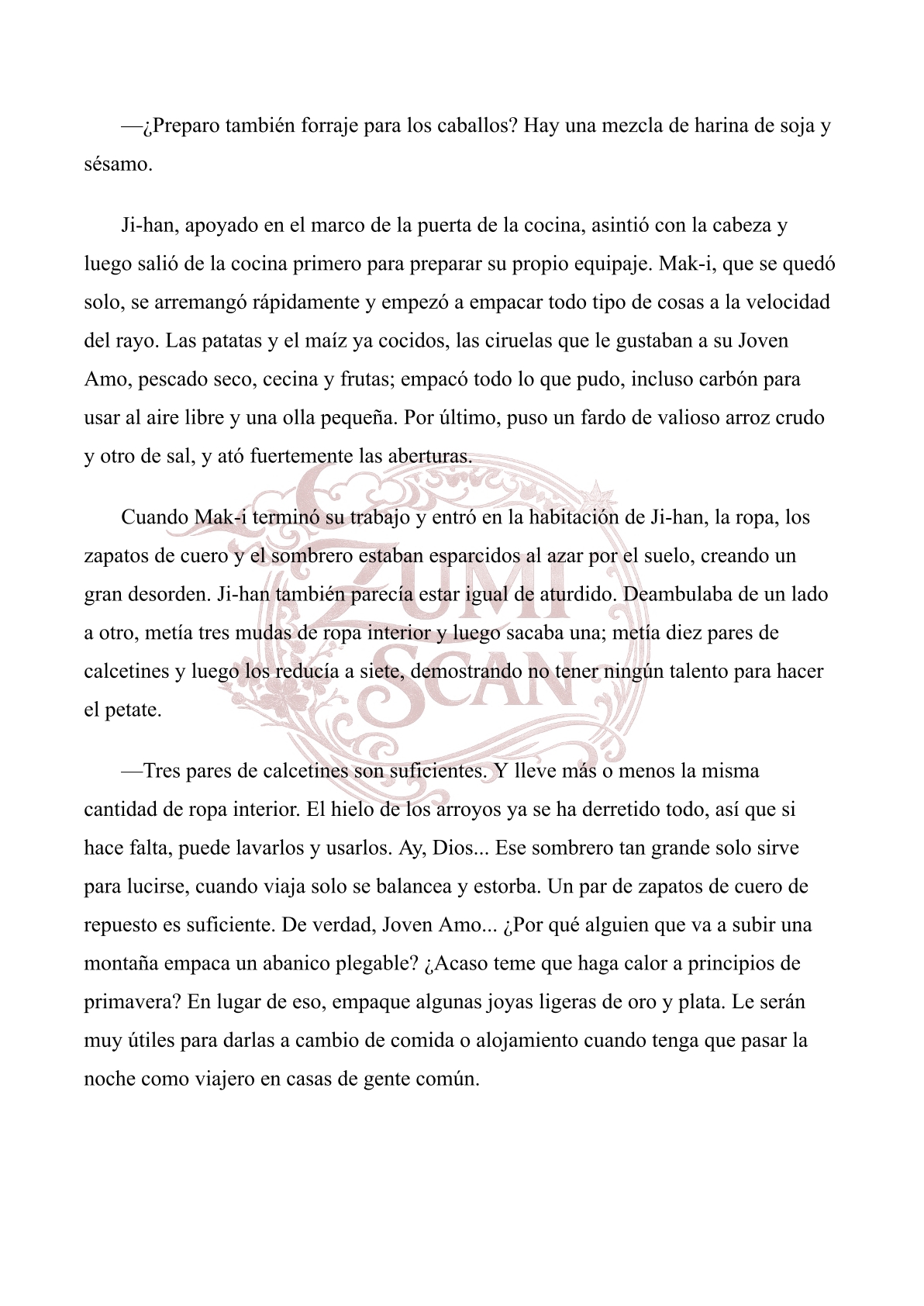 —¿Preparo también forraje para los caballos? Hay una mezcla de harina de soja y sésamo.

Ji-han, apoyado en el marco de la puerta de la cocina, asintió con la cabeza y luego salió de la cocina primero para preparar su propio equipaje. Mak-i, que se quedó solo, se arremangó rápidamente y empezó a empacar todo tipo de cosas a la velocidad del rayo. Las patatas y el maíz ya cocidos, las ciruelas que le gustaban a su Joven Amo, pescado seco, cecina y frutas; empacó todo lo que pudo, incluso carbón para usar al aire libre y una olla pequeña. Por último, puso un fardo de valioso arroz crudo y otro de sal, y ató fuertemente las aberturas.

Cuando Mak-i terminó su trabajo y entró en la habitación de Ji-han, la ropa, los zapatos de cuero y el sombrero estaban esparcidos al azar por el suelo, creando un gran desorden. Ji-han también parecía estar igual de aturdido. Deambulaba de un lado a otro, metía tres mudas de ropa interior y luego sacaba una; metía diez pares de calcetines y luego los reducía a siete, demostrando no tener ningún talento para hacer el petate.

—Tres pares de calcetines son suficientes. Y lleve más o menos la misma cantidad de ropa interior. El hielo de los arroyos ya se ha derretido todo, así que si hace falta, puede lavarlos y usarlos. Ay, Dios... Ese sombrero tan grande solo sirve para lucirse, cuando viaja solo se balancea y estorba. Un par de zapatos de cuero de repuesto es suficiente. De verdad, Joven Amo... ¿Por qué alguien que va a subir una montaña empaca un abanico plegable? ¿Acaso teme que haga calor a principios de primavera? En lugar de eso, empaque algunas joyas ligeras de oro y plata. Le serán muy útiles para darlas a cambio de comida o alojamiento cuando tenga que pasar la noche como viajero en casas de gente común.

ZUMI SCAN